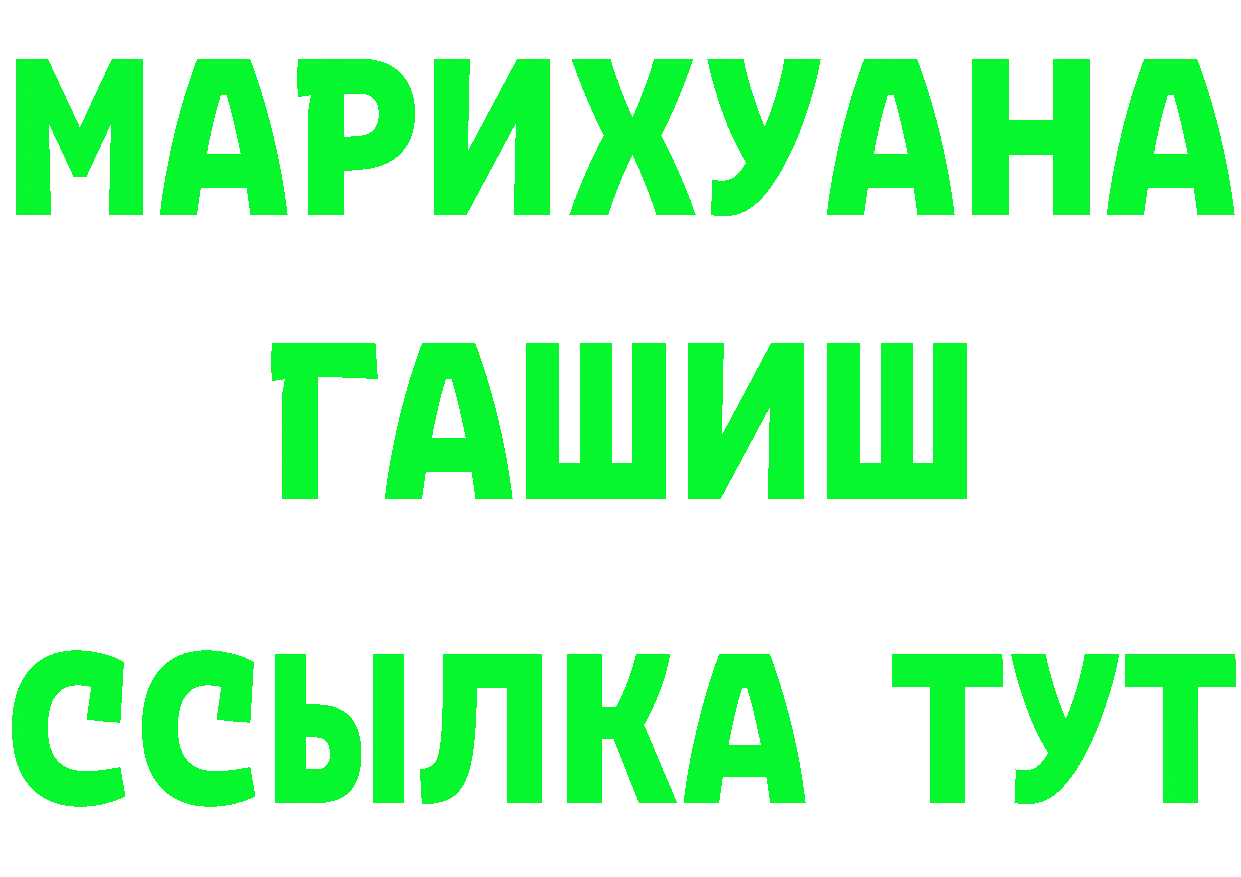 МАРИХУАНА
ГАШИШ
ССЫЛКА ТУТ